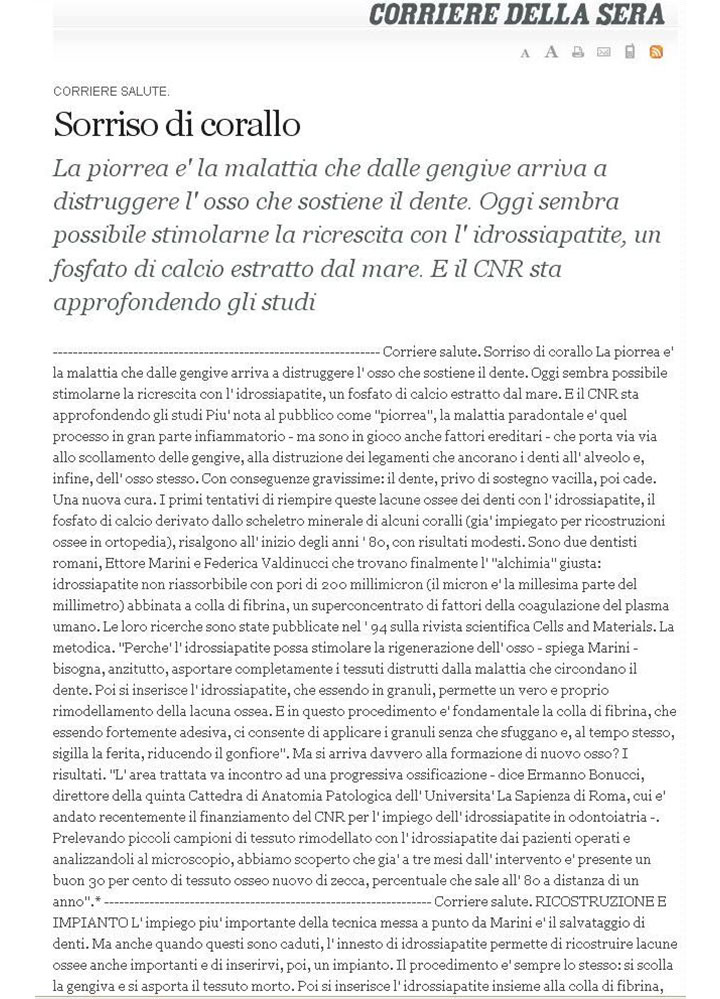 CORRIERE DELLA SERA

A A

CORRIERE SALUTE.

Sorriso di corallo

La piorrea e' la malattia che dalle gengive arriva a distruggere l' osso che sostiene il dente. Oggi sembra possibile stimolarne la ricrescita con l' idrossiapatite, un fosfato di calcio estratto dal mare. E il CNR sta approfondendo gli studi

------------------------------------------------------------------ Corriere salute. Sorriso di corallo La piorrea e' la malattia che dalle gengive arriva a distruggere l' osso che sostiene il dente. Oggi sembra possibile stimolarne la ricrescita con l' idrossiapatite, un fosfato di calcio estratto dal mare. E il CNR sta approfondendo gli studi Piu' nota al pubblico come "piorrea", la malattia paradontale e' quel processo in gran parte infiammatorio - ma sono in gioco anche fattori ereditari - che porta via via allo scollamento delle gengive, alla distruzione dei legamenti che ancorano i denti all' alveolo e, infine, dell' osso stesso. Con conseguenze gravissime: il dente, privo di sostegno vacilla, poi cade. Una nuova cura. I primi tentativi di riempire queste lacune ossee dei denti con l' idrossiapatite, il fosfato di calcio derivato dallo scheletro minerale di alcuni coralli (gia' impiegato per ricostruzioni ossee in ortopedia), risalgono all' inizio degli anni ' 80, con risultati modesti. Sono due dentisti romani, Ettore Marini e Federica Valdinucci che trovano finalmente l' "alchimia" giusta: idrossiapatite non riassorbibile con pori di 200 millimicron (il micron e' la millesima parte del millimetro) abbinata a colla di fibrina, un superconcentrato di fattori della coagulazione del plasma umano. Le loro ricerche sono state pubblicate nel ' 94 sulla rivista scientifica Cells and Materials. La metodica. "Perche' l' idrossiapatite possa stimolare la rigenerazione dell' osso - spiega Marini - bisogna, anzitutto, asportare completamente i tessuti distrutti dalla malattia che circondano il dente. Poi si inserisce l' idrossiapatite, che essendo in granuli, permette un vero e proprio rimodellamento della lacuna ossea. E in questo procedimento e' fondamentale la colla di fibrina, che essendo fortemente adesiva, ci consente di applicare i granuli senza che sfuggano e, al tempo stesso, sigilla la ferita, riducendo il gonfiore". Ma si arriva davvero alla formazione di nuovo osso? I risultati. "L' area trattata va incontro ad una progressiva ossificazione - dice Ermanno Bonucci, direttore della quinta Cattedra di Anatomia Patologica dell' Universita' La Sapienza di Roma, cui e' andato recentemente il finanziamento del CNR per l' impiego dell' idrossiapatite in odontoiatria -. Prelevando piccoli campioni di tessuto rimodellato con l' idrossiapatite dai pazienti operati e analizzandoli al microscopio, abbiamo scoperto che gia' a tre mesi dall' intervento e' presente un buon 30 per cento di tessuto osseo nuovo di zecca, percentuale che sale all' 80 a distanza di un anno".* ------------------------------------------------------------------ Corriere salute. RICOSTRUZIONE E IMPIANTO L' impiego piu' importante della tecnica messa a punto da Marini e' il salvataggio di denti. Ma anche quando questi sono caduti, l' innesto di idrossiapatite permette di ricostruire lacune ossee anche importanti e di inserirvi, poi, un impianto. Il procedimento e' sempre lo stesso: si scolla la gengiva e si asporta il tessuto morto. Poi si inserisce l' idrossiapatite insieme alla colla di fibrina,